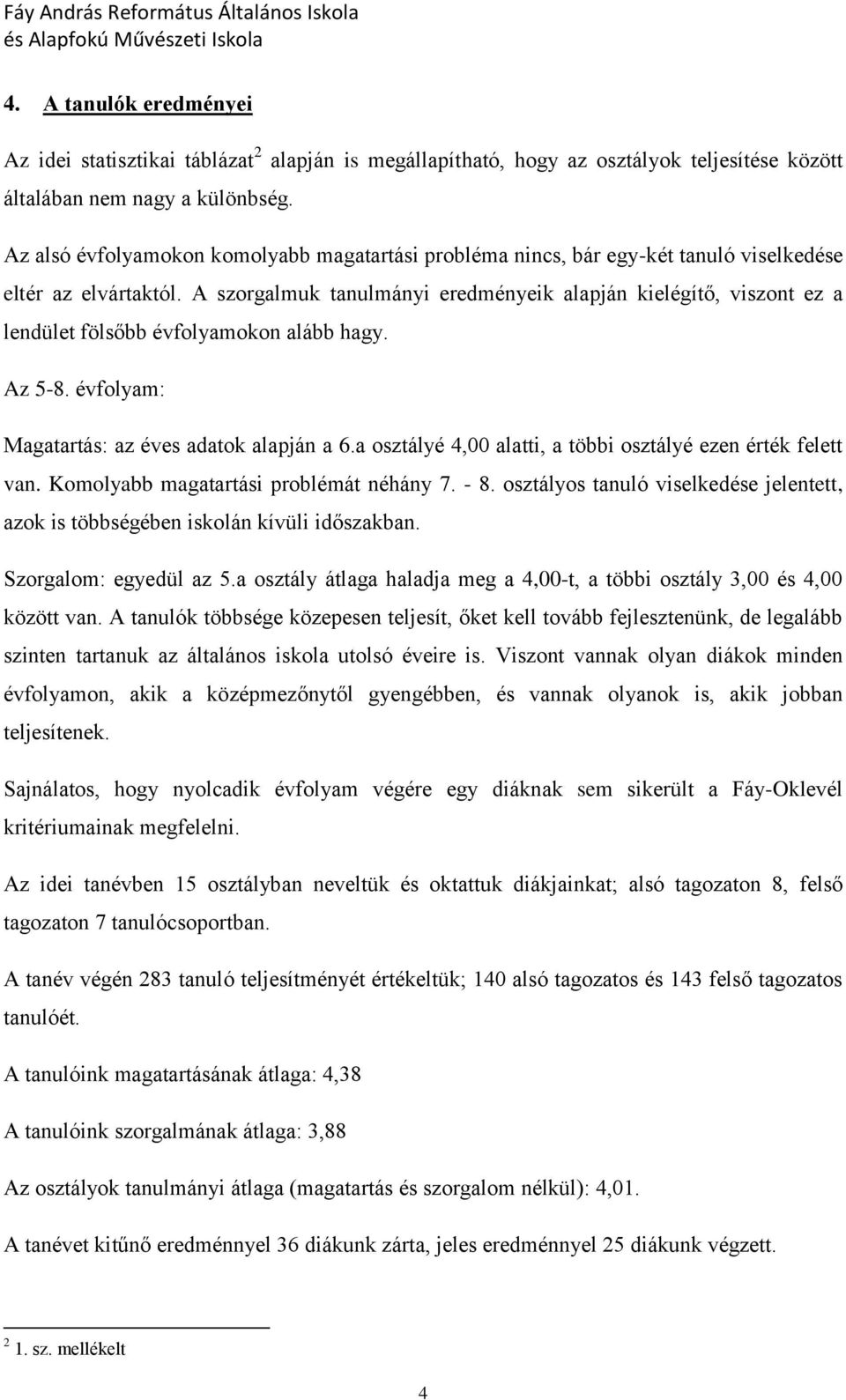 Fáy András Református Általános Iskola
és Alapfokú Művészeti Iskola

4. A tanulók eredményei

Az idei statisztikai táblázat$^2$ alapján is megállapítható, hogy az osztályok teljesítése között általában nem nagy a különbség.

Az alsó évfolyamokon komolyabb magatartási probléma nincs, bár egy-két tanuló viselkedése eltér az elvártaktól. A szorgalmuk tanulmányi eredményeik alapján kielégítő, viszont ez a lendület fölsőbb évfolyamokon alább hagy.

Az 5-8. évfolyam:

Magatartás: az éves adatok alapján a 6.a osztályé 4,00 alatti, a többi osztályé ezen érték felett van. Komolyabb magatartási problémát néhány 7. - 8. osztályos tanuló viselkedése jelentett, azok is többségében iskolán kívüli időszakban.

Szorgalom: egyedül az 5.a osztály átlaga haladja meg a 4,00-t, a többi osztály 3,00 és 4,00 között van. A tanulók többsége közepesen teljesít, őket kell tovább fejlesztenünk, de legalább szinten tartanuk az általános iskola utolsó éveire is. Viszont vannak olyan diákok minden évfolyamon, akik a középmezőnytől gyengébben, és vannak olyanok is, akik jobban teljesítenek.

Sajnálatos, hogy nyolcadik évfolyam végére egy diáknak sem sikerült a Fáy-Oklevél kritériumainak megfelelni.

Az idei tanévben 15 osztályban neveltük és oktattuk diákjainkat; alsó tagozaton 8, felső tagozaton 7 tanulócsoportban.

A tanév végén 283 tanuló teljesítményét értékeltük; 140 alsó tagozatos és 143 felső tagozatos tanulóét.

A tanulóink magatartásának átlaga: 4,38

A tanulóink szorgalmának átlaga: 3,88

Az osztályok tanulmányi átlaga (magatartás és szorgalom nélkül): 4,01.

A tanévet kitűnő eredménnyel 36 diákunk zárta, jeles eredménnyel 25 diákunk végzett.

$^2$ 1. sz. mellékelt

4